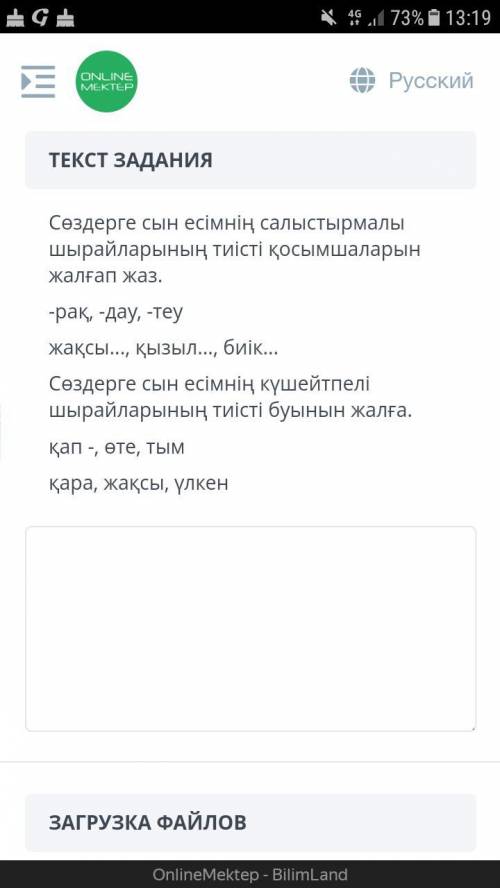 4G 73% 13:19

ONLINE MEKTEP

Русский

ТЕКСТ ЗАДАНИЯ

Сөздерге сын есімнің салыстырмалы шырайларының тиісті қосымшаларын жалғап жаз.

-рақ, -дау, -теу

жақсы..., қызыл..., биік...

Сөздерге сын есімнің күшейтпелі шырайларының тиісті буынын жалға.

қап -, өте, тым

қара, жақсы, үлкен

ЗАГРУЗКА ФАЙЛОВ

OnlineMektep - BilimLand